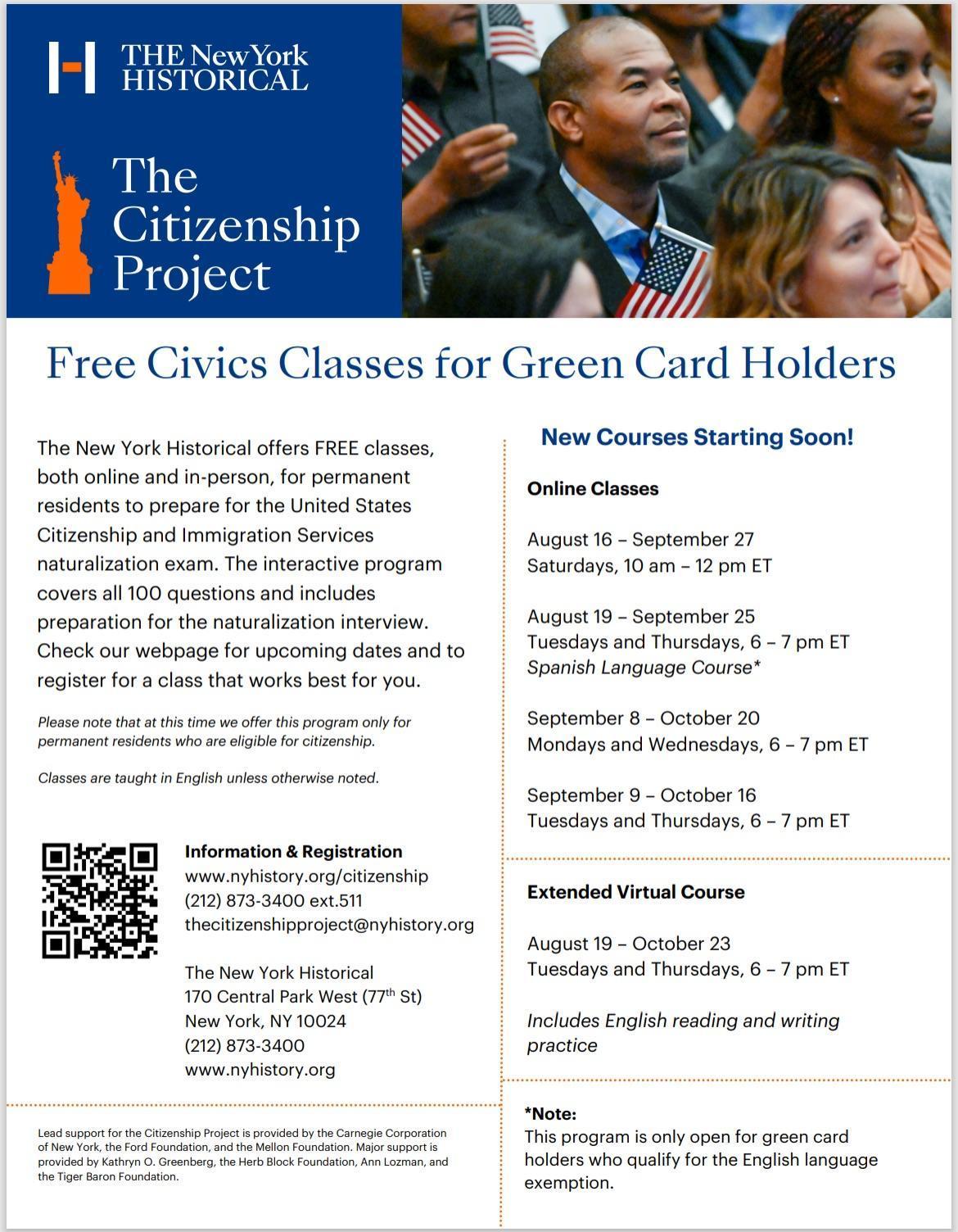 THE New York HISTORICAL

The Citizenship Project

Free Civics Classes for Green Card Holders

The New York Historical offers FREE classes, both online and in-person, for permanent residents to prepare for the United States Citizenship and Immigration Services naturalization exam. The interactive program covers all 100 questions and includes preparation for the naturalization interview. Check our webpage for upcoming dates and to register for a class that works best for you.

Please note that at this time we offer this program only for permanent residents who are eligible for citizenship.

Classes are taught in English unless otherwise noted.

Information & Registration
www.nyhistory.org/citizenship
(212) 873-3400 ext.511
thecitizenshipproject@nyhistory.org

The New York Historical
170 Central Park West (77$^{th}$ St)
New York, NY 10024
(212) 873-3400
www.nyhistory.org

Lead support for the Citizenship Project is provided by the Carnegie Corporation of New York, the Ford Foundation, and the Mellon Foundation. Major support is provided by Kathryn O. Greenberg, the Herb Block Foundation, Ann Lozman, and the Tiger Baron Foundation.

New Courses Starting Soon!

Online Classes

August 16 – September 27
Saturdays, 10 am – 12 pm ET

August 19 – September 25
Tuesdays and Thursdays, 6 – 7 pm ET
Spanish Language Course*

September 8 – October 20
Mondays and Wednesdays, 6 – 7 pm ET

September 9 – October 16
Tuesdays and Thursdays, 6 – 7 pm ET

Extended Virtual Course

August 19 – October 23
Tuesdays and Thursdays, 6 – 7 pm ET

Includes English reading and writing practice

*Note:
This program is only open for green card holders who qualify for the English language exemption.